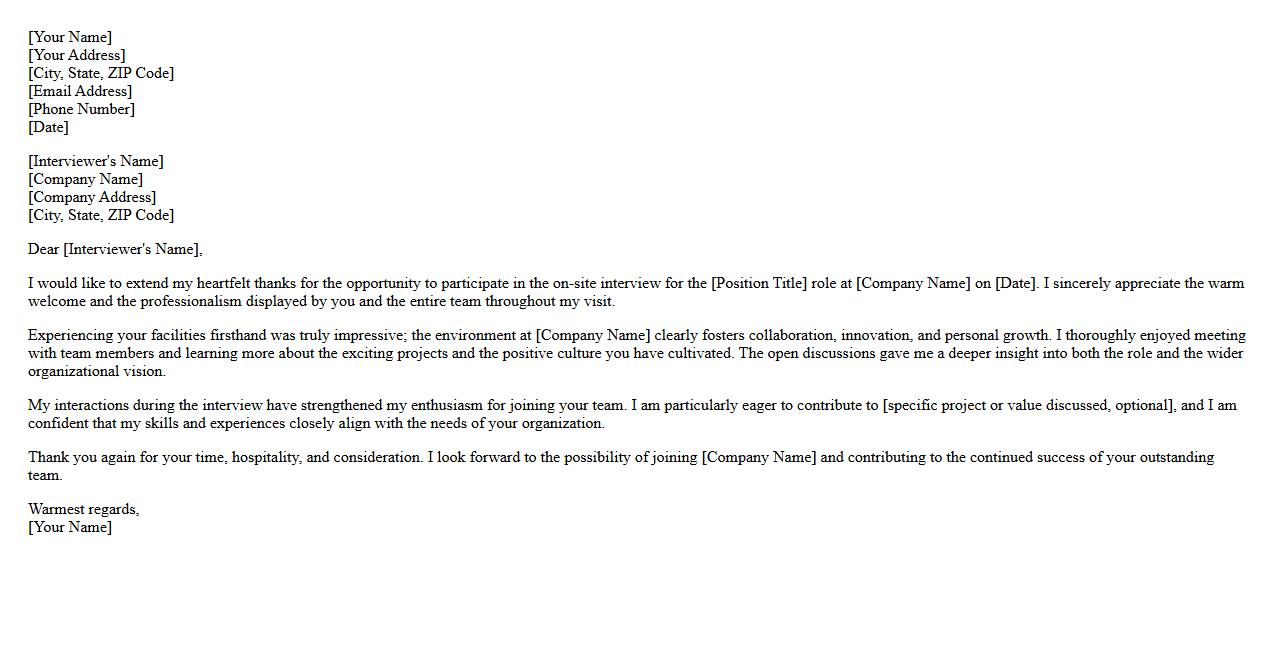 [Your Name]
[Your Address]
[City, State, ZIP Code]
[Email Address]
[Phone Number]
[Date]

[Interviewer's Name]
[Company Name]
[Company Address]
[City, State, ZIP Code]

Dear [Interviewer's Name],

I would like to extend my heartfelt thanks for the opportunity to participate in the on-site interview for the [Position Title] role at [Company Name] on [Date]. I sincerely appreciate the warm welcome and the professionalism displayed by you and the entire team throughout my visit.

Experiencing your facilities firsthand was truly impressive; the environment at [Company Name] clearly fosters collaboration, innovation, and personal growth. I thoroughly enjoyed meeting with team members and learning more about the exciting projects and the positive culture you have cultivated. The open discussions gave me a deeper insight into both the role and the wider organizational vision.

My interactions during the interview have strengthened my enthusiasm for joining your team. I am particularly eager to contribute to [specific project or value discussed, optional], and I am confident that my skills and experiences closely align with the needs of your organization.

Thank you again for your time, hospitality, and consideration. I look forward to the possibility of joining [Company Name] and contributing to the continued success of your outstanding team.

Warmest regards,
[Your Name]